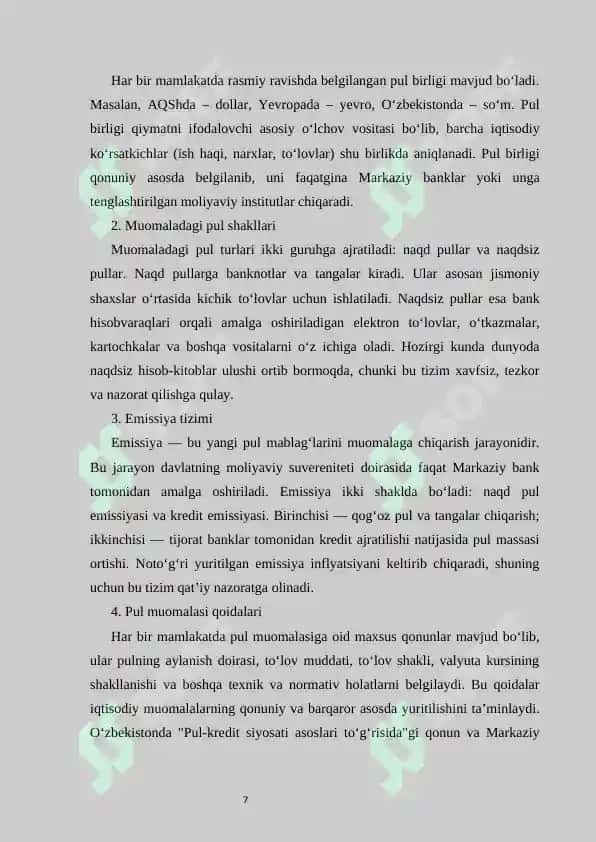 Har bir mamlakatda rasmiy ravishda belgilangan pul birligi mavjud bo‘ladi. Masalan, AQShda – dollar, Yevropada – yevro, O‘zbekistonda – so‘m. Pul birligi qiymatni ifodalovchi asosiy o‘lchov vositasi bo‘lib, barcha iqtisodiy ko‘rsatkichlar (ish haqi, narxlar, to‘lovlar) shu birlikda aniqlanadi. Pul birligi qonuniy asosda belgilanib, uni faqatgina Markaziy banklar yoki unga tenglashtirilgan moliyaviy institutlar chiqaradi.

2. Muomaladagi pul shakllari

Muomaladagi pul turlari ikki guruhga ajratiladi: naqd pullar va naqdsiz pullar. Naqd pullarga banknotlar va tangalar kiradi. Ular asosan jismoniy shaxslar o‘rtasida kichik to‘lovlar uchun ishlatiladi. Naqdsiz pullar esa bank hisobvaraqlari orqali amalga oshiriladigan elektron to‘lovlar, o‘tkazmalar, kartochkalar va boshqa vositalarni o‘z ichiga oladi. Hozirgi kunda dunyoda naqdsiz hisob-kitoblar ulushi ortib bormoqda, chunki bu tizim xavfsiz, tezkor va nazorat qilishga qulay.

3. Emissiya tizimi

Emissiya — bu yangi pul mablag‘larini muomalaga chiqarish jarayonidir. Bu jarayon davlatning moliyaviy suvereniteti doirasida faqat Markaziy bank tomonidan amalga oshiriladi. Emissiya ikki shaklda bo‘ladi: naqd pul emissiyasi va kredit emissiyasi. Birinchisi — qog‘oz pul va tangalar chiqarish; ikkinchisi — tijorat banklar tomonidan kredit ajratilishi natijasida pul massasi ortishi. Noto‘g‘ri yuritilgan emissiya inflyatsiyani keltirib chiqaradi, shuning uchun bu tizim qat’iy nazoratga olinadi.

4. Pul muomalasi qoidalari

Har bir mamlakatda pul muomalasiga oid maxsus qonunlar mavjud bo‘lib, ular pulning aylanish doirasi, to‘lov muddati, to‘lov shakli, valyuta kursining shakllanishi va boshqa texnik va normativ holatlarni belgilaydi. Bu qoidalar iqtisodiy muomalalarning qonuniy va barqaror asosda yuritilishini ta’minlaydi. O‘zbekistonda "Pul-kredit siyosati asoslari to‘g‘risida"gi qonun va Markaziy

7